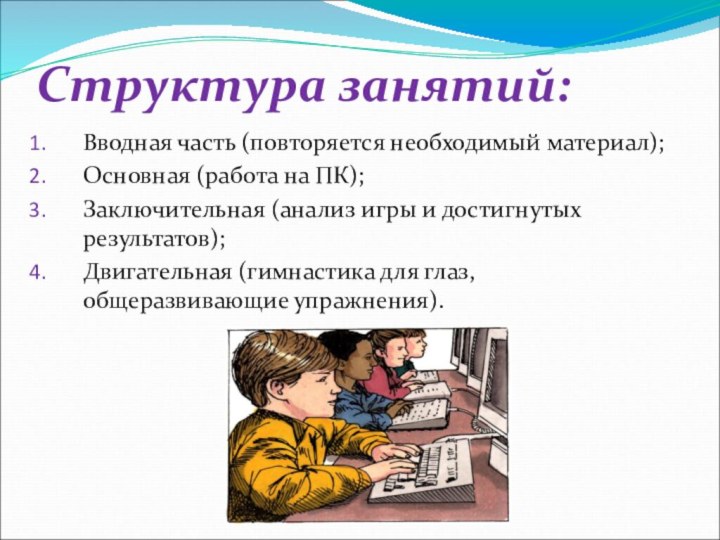 Структура занятий:

1. Вводная часть (повторяется необходимый материал);
2. Основная (работа на ПК);
3. Заключительная (анализ игры и достигнутых результатов);
4. Двигательная (гимнастика для глаз, общеразвивающие упражнения).